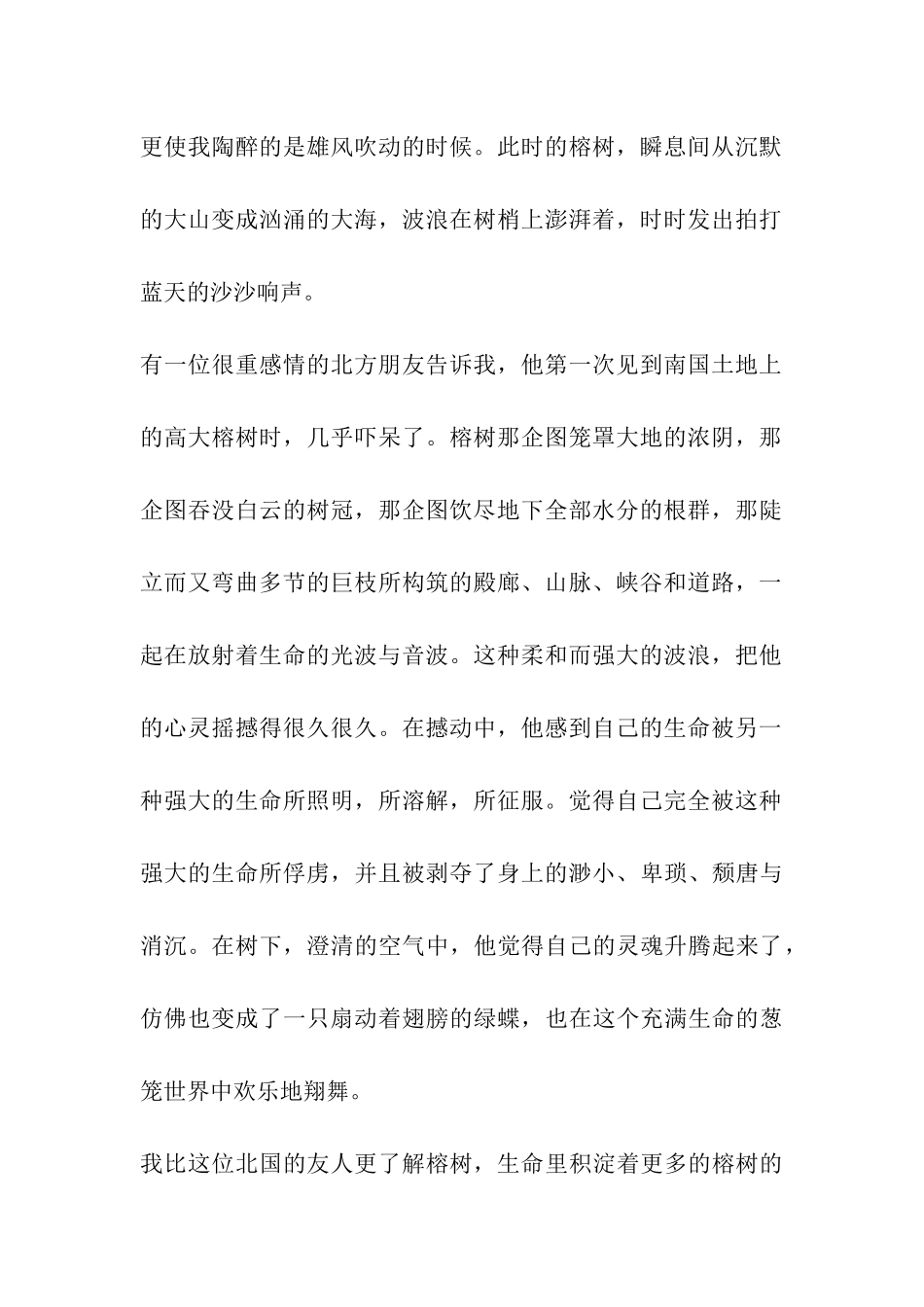 更使我陶醉的是雄风吹动的时候。此时的榕树，瞬息间从沉默的大山变成汹涌的大海，波浪在树梢上澎湃着，时时发出拍打蓝天的沙沙响声。

有一位很重感情的北方朋友告诉我，他第一次见到南国土地上的高大榕树时，几乎吓呆了。榕树那企图笼罩大地的浓阴，那企图吞没白云的树冠，那企图饮尽地下全部水分的根群，那陡立而又弯曲多节的巨枝所构筑的殿廊、山脉、峡谷和道路，一起在放射着生命的光波与音波。这种柔和而强大的波浪，把他的心灵摇撼得很久很久。在撼动中，他感到自己的生命被另一种强大的生命所照明，所溶解，所征服。觉得自己完全被这种强大的生命所俘虏，并且被剥夺了身上的渺小、卑琐、颓唐与消沉。在树下，澄清的空气中，他觉得自己的灵魂升腾起来了，仿佛也变成了一只扇动着翅膀的绿蝶，也在这个充满生命的葱笼世界中欢乐地翔舞。

我比这位北国的友人更了解榕树，生命里积淀着更多的榕树的